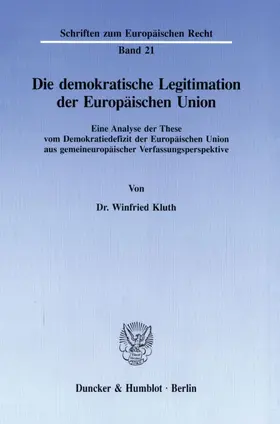 Schriften zum Europäischen Recht

Band 21

Die demokratische Legitimation der Europäischen Union

Eine Analyse der These vom Demokratiedefizit der Europäischen Union aus gemeineuropäischer Verfassungsperspektive

Von

Dr. Winfried Kluth

Duncker & Humblot · Berlin